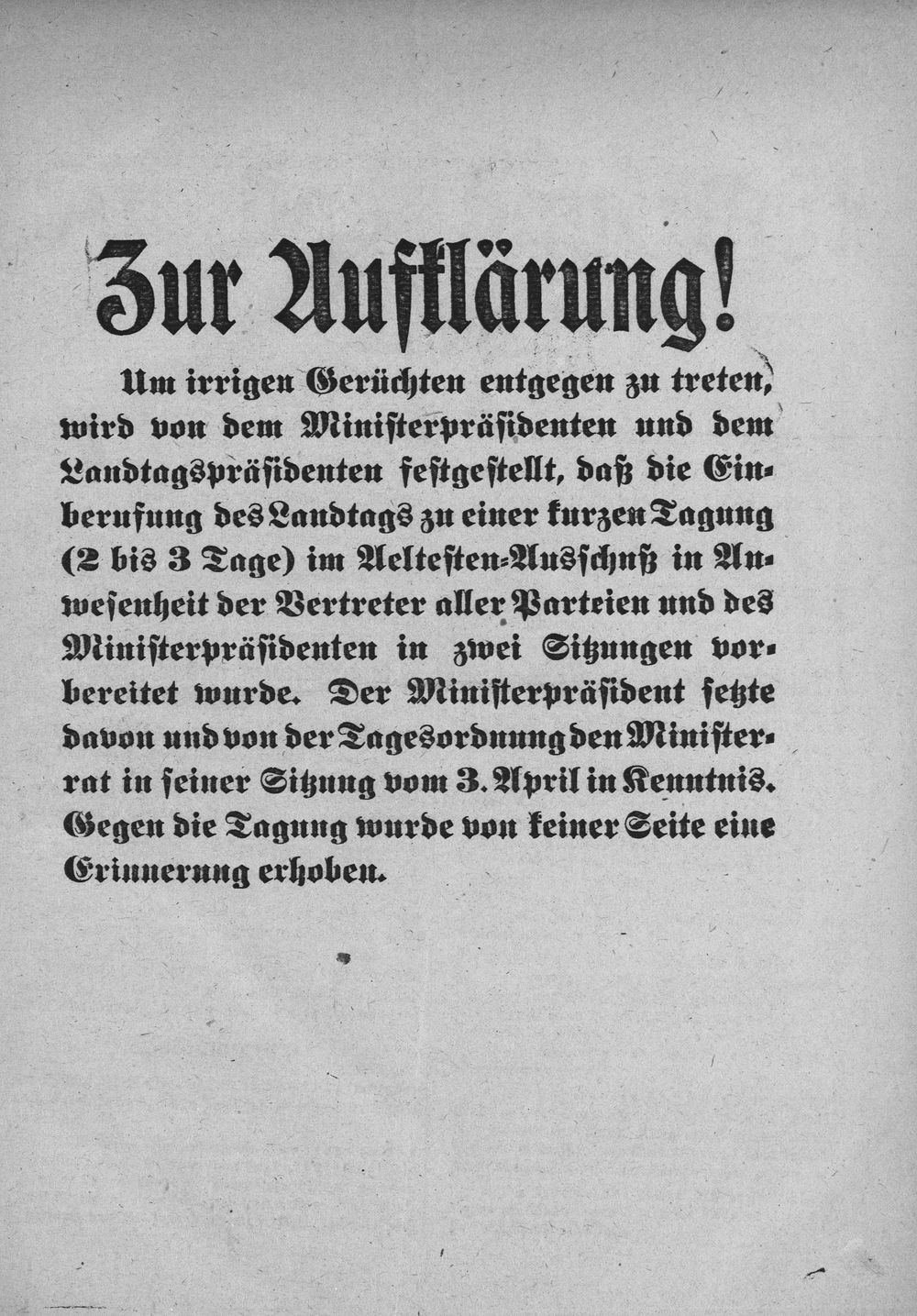 Zur Aufklärung!

Um irrigen Gerüchten entgegen zu treten, wird von dem Ministerpräsidenten und dem Landtagspräsidenten festgestellt, daß die Einberufung des Landtags zu einer kurzen Tagung (2 bis 3 Tage) im Aeltesten-Ausschuß in Anwesenheit der Vertreter aller Parteien und des Ministerpräsidenten in zwei Sitzungen vorbereitet wurde. Der Ministerpräsident setzte davon und von der Tagesordnung den Ministerrat in seiner Sitzung vom 3. April in Kenntnis. Gegen die Tagung wurde von keiner Seite eine Erinnerung erhoben.